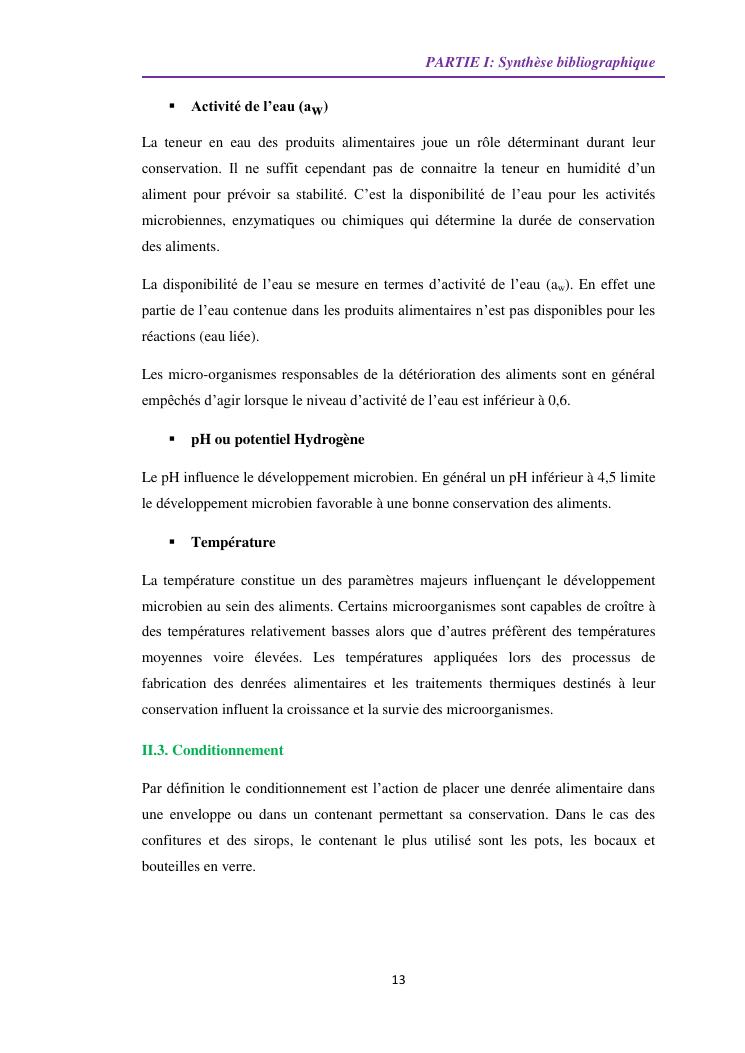 PARTIE I: Synthèse bibliographique

▪ Activité de l'eau ($a_W$)

La teneur en eau des produits alimentaires joue un rôle déterminant durant leur conservation. Il ne suffit cependant pas de connaitre la teneur en humidité d'un aliment pour prévoir sa stabilité. C'est la disponibilité de l'eau pour les activités microbiennes, enzymatiques ou chimiques qui détermine la durée de conservation des aliments.

La disponibilité de l'eau se mesure en termes d'activité de l'eau ($a_w$). En effet une partie de l'eau contenue dans les produits alimentaires n'est pas disponibles pour les réactions (eau liée).

Les micro-organismes responsables de la détérioration des aliments sont en général empêchés d'agir lorsque le niveau d'activité de l'eau est inférieur à 0,6.

▪ pH ou potentiel Hydrogène

Le pH influence le développement microbien. En général un pH inférieur à 4,5 limite le développement microbien favorable à une bonne conservation des aliments.

▪ Température

La température constitue un des paramètres majeurs influençant le développement microbien au sein des aliments. Certains microorganismes sont capables de croître à des températures relativement basses alors que d'autres préfèrent des températures moyennes voire élevées. Les températures appliquées lors des processus de fabrication des denrées alimentaires et les traitements thermiques destinés à leur conservation influent la croissance et la survie des microorganismes.

II.3. Conditionnement

Par définition le conditionnement est l'action de placer une denrée alimentaire dans une enveloppe ou dans un contenant permettant sa conservation. Dans le cas des confitures et des sirops, le contenant le plus utilisé sont les pots, les bocaux et bouteilles en verre.

13